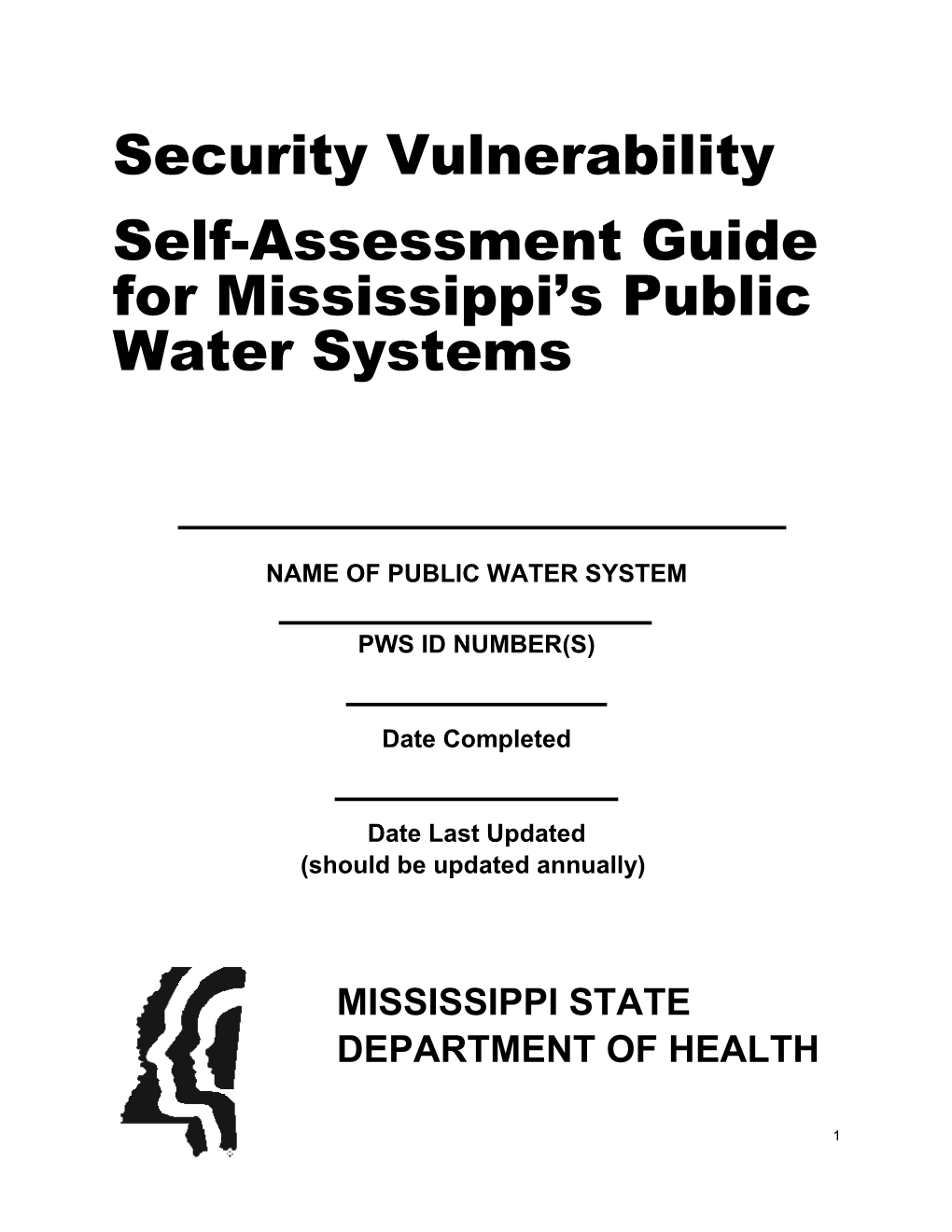 Security Vulnerability

Self-Assessment Guide for Mississippi's Public Water Systems

NAME OF PUBLIC WATER SYSTEM

PWS ID NUMBER(S)

Date Completed

Date Last Updated
(should be updated annually)

MISSISSIPPI STATE DEPARTMENT OF HEALTH

1